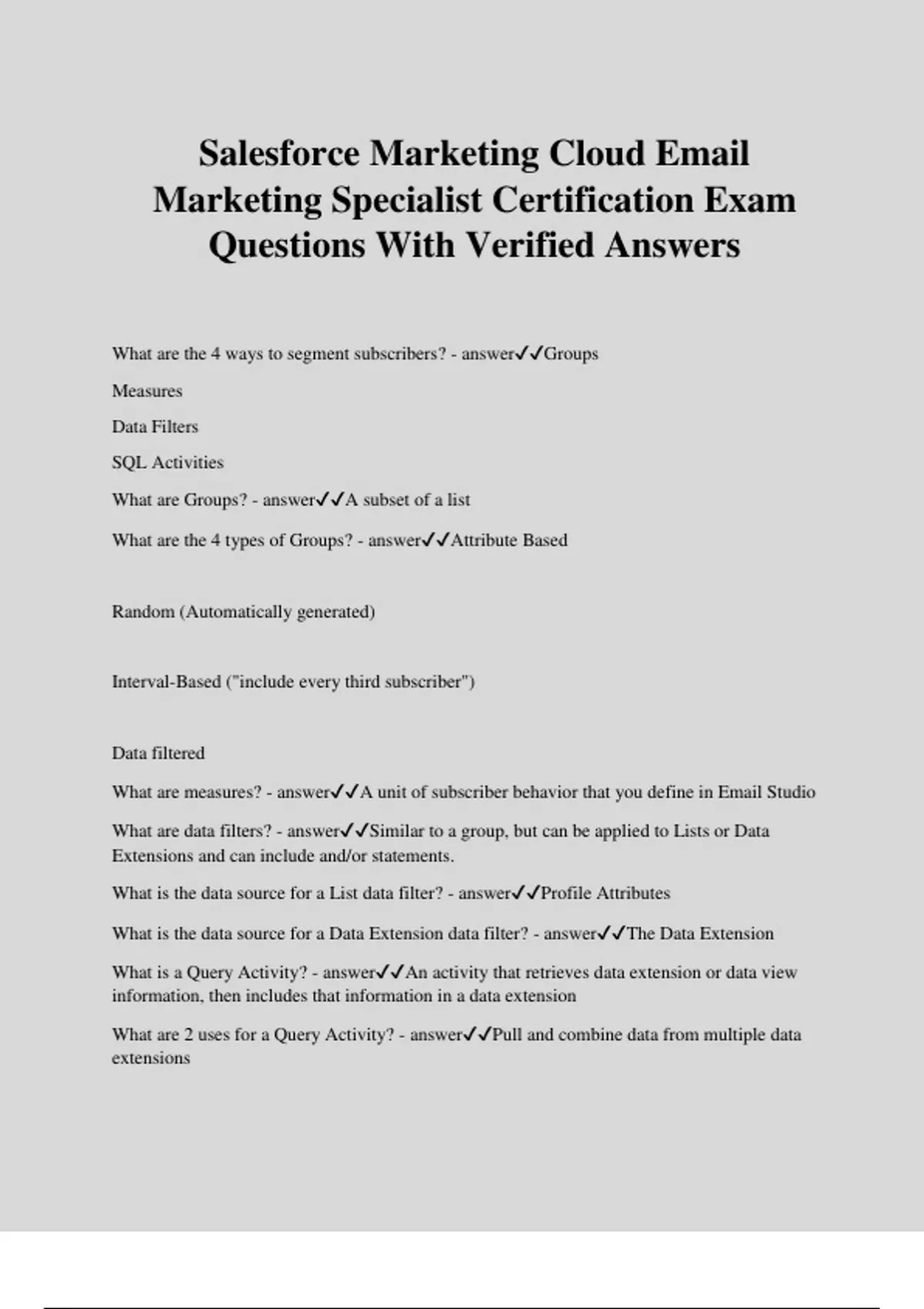 Salesforce Marketing Cloud Email Marketing Specialist Certification Exam Questions With Verified Answers

What are the 4 ways to segment subscribers? - answer✓✓Groups

Measures

Data Filters

SQL Activities

What are Groups? - answer✓✓A subset of a list

What are the 4 types of Groups? - answer✓✓Attribute Based

Random (Automatically generated)

Interval-Based ("include every third subscriber")

Data filtered

What are measures? - answer✓✓A unit of subscriber behavior that you define in Email Studio

What are data filters? - answer✓✓Similar to a group, but can be applied to Lists or Data Extensions and can include and/or statements.

What is the data source for a List data filter? - answer✓✓Profile Attributes

What is the data source for a Data Extension data filter? - answer✓✓The Data Extension

What is a Query Activity? - answer✓✓An activity that retrieves data extension or data view information, then includes that information in a data extension

What are 2 uses for a Query Activity? - answer✓✓Pull and combine data from multiple data extensions